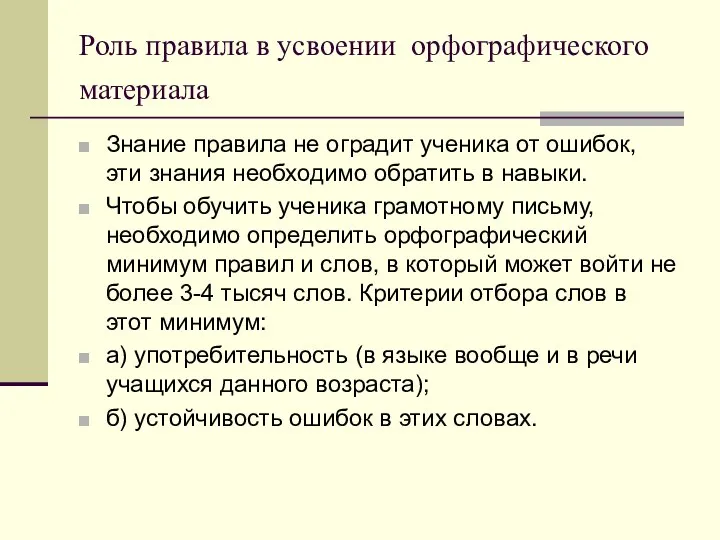 Роль правила в усвоении орфографического материала

Знание правила не оградит ученика от ошибок, эти знания необходимо обратить в навыки.

Чтобы обучить ученика грамотному письму, необходимо определить орфографический минимум правил и слов, в который может войти не более 3-4 тысяч слов. Критерии отбора слов в этот минимум:

а) употребительность (в языке вообще и в речи учащихся данного возраста);

б) устойчивость ошибок в этих словах.